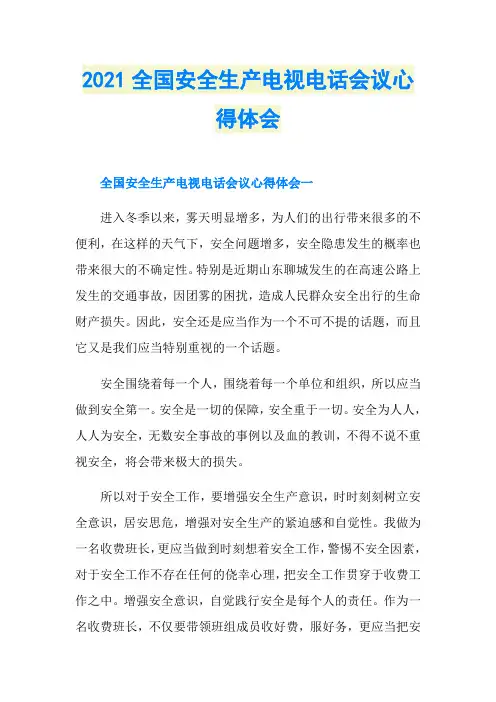 2021 全国安全生产电视电话会议心得体会

全国安全生产电视电话会议心得体会一

进入冬季以来，雾天明显增多，为人们的出行带来很多的不便利，在这样的天气下，安全问题增多，安全隐患发生的概率也带来很大的不确定性。特别是近期山东聊城发生的在高速公路上发生的交通事故，因团雾的困扰，造成人民群众安全出行的生命财产损失。因此，安全还是应当作为一个不可不提的话题，而且它又是我们应当特别重视的一个话题。

安全围绕着每一个人，围绕着每一个单位和组织，所以应当做到安全第一。安全是一切的保障，安全重于一切。安全为人人，人人为安全，无数安全事故的事例以及血的教训，不得不说不重视安全，将会带来极大的损失。

所以对于安全工作，要增强安全生产意识，时时刻刻树立安全意识，居安思危，增强对安全生产的紧迫感和自觉性。我做为一名收费班长，更应当做到时刻想着安全工作，警惕不安全因素，对于安全工作不存在任何的侥幸心理，把安全工作贯穿于收费工作之中。增强安全意识，自觉践行安全是每个人的责任。作为一名收费班长，不仅要带领班组成员收好费，服好务，更应当把安